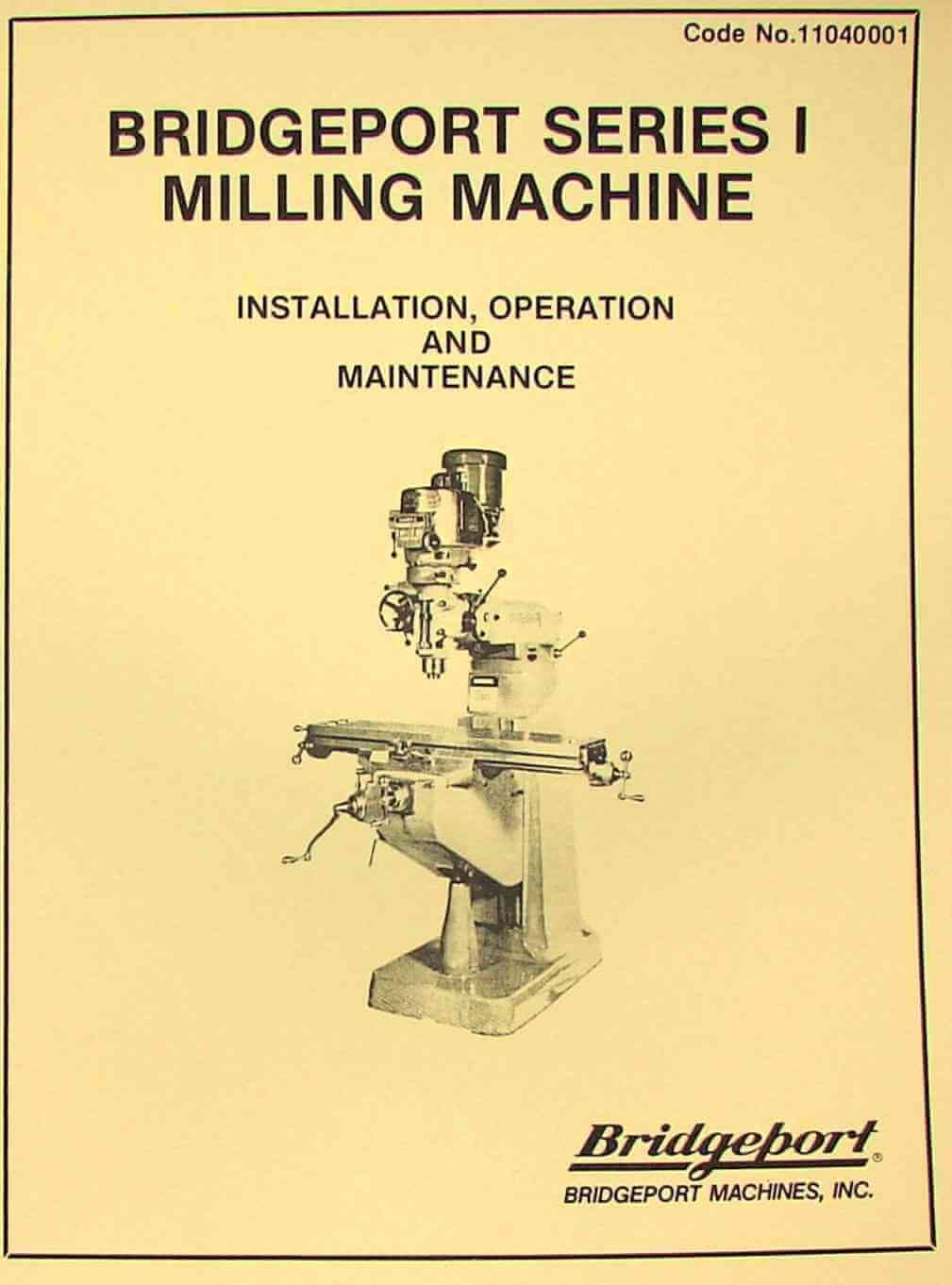 Code No.11040001

BRIDGEPORT SERIES I
MILLING MACHINE

INSTALLATION, OPERATION
AND
MAINTENANCE

Bridgeport®
BRIDGEPORT MACHINES, INC.